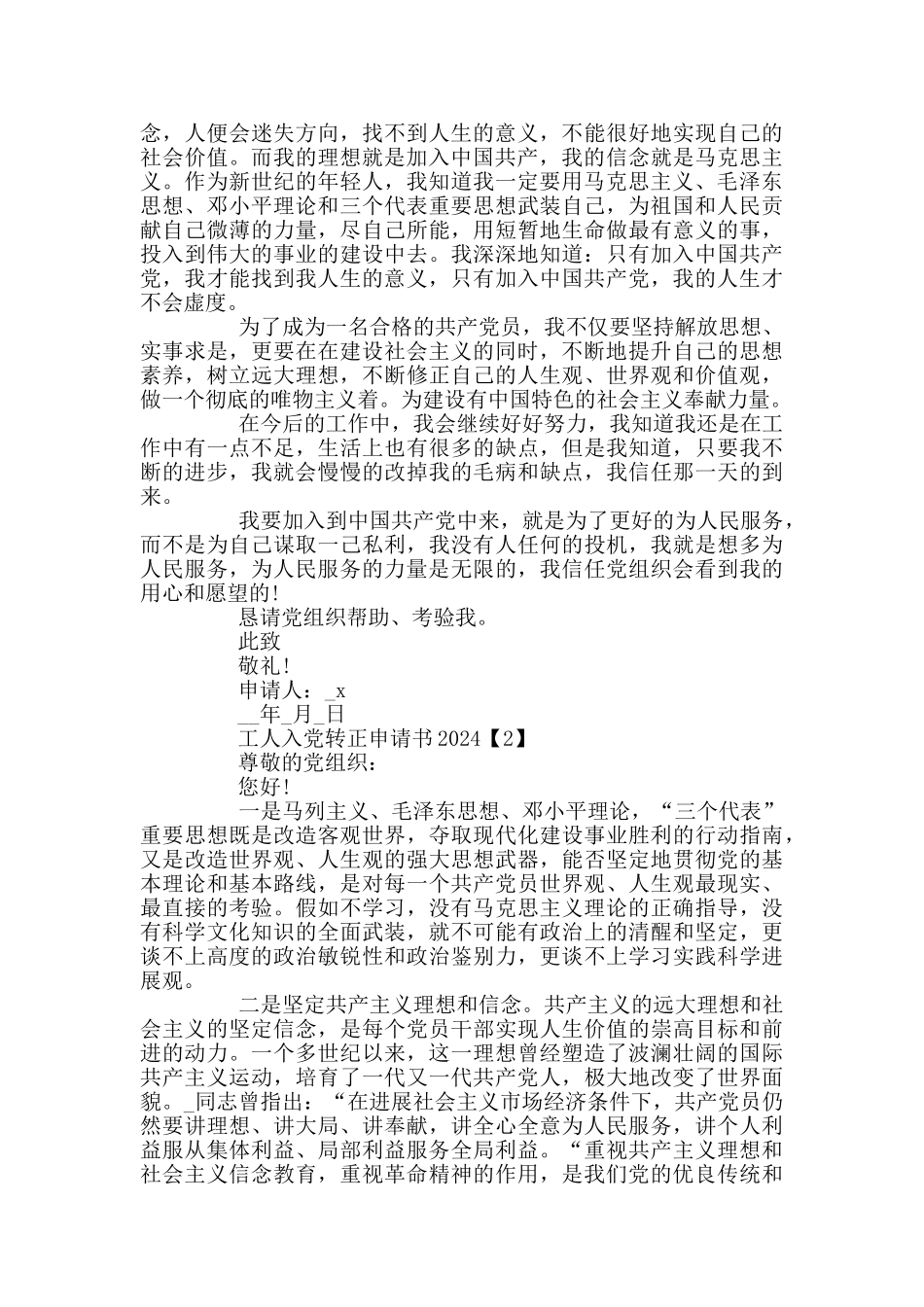 念，人便会迷失方向，找不到人生的意义，不能很好地实现自己的社会价值。而我的理想就是加入中国共产，我的信念就是马克思主义。作为新世纪的年轻人，我知道我一定要用马克思主义、毛泽东思想、邓小平理论和三个代表重要思想武装自己，为祖国和人民贡献自己微薄的力量，尽自己所能，用短暂地生命做最有意义的事，投入到伟大的事业的建设中去。我深深地知道：只有加入中国共产党，我才能找到我人生的意义，只有加入中国共产党，我的人生才不会虚度。

为了成为一名合格的共产党员，我不仅要坚持解放思想、实事求是，更要在在建设社会主义的同时，不断地提升自己的思想素养，树立远大理想，不断修正自己的人生观、世界观和价值观，做一个彻底的唯物主义着。为建设有中国特色的社会主义奉献力量。

在今后的工作中，我会继续好好努力，我知道我还是在工作中有一点不足，生活上也有很多的缺点，但是我知道，只要我不断的进步，我就会慢慢的改掉我的毛病和缺点，我信任那一天的到来。

我要加入到中国共产党中来，就是为了更好的为人民服务，而不是为自己谋取一己私利，我没有人任何的投机，我就是想多为人民服务，为人民服务的力量是无限的，我信任党组织会看到我的用心和愿望的!

恳请党组织帮助、考验我。

此致

敬礼!

申请人：_x

__年_月_日

工人入党转正申请书2024【2】

尊敬的党组织：

您好!

一是马列主义、毛泽东思想、邓小平理论，“三个代表”重要思想既是改造客观世界，夺取现代化建设事业胜利的行动指南，又是改造世界观、人生观的强大思想武器，能否坚定地贯彻党的基本理论和基本路线，是对每一个共产党员世界观、人生观最现实、最直接的考验。假如不学习，没有马克思主义理论的正确指导，没有科学文化知识的全面武装，就不可能有政治上的清醒和坚定，更谈不上高度的政治敏锐性和政治鉴别力，更谈不上学习实践科学进展观。

二是坚定共产主义理想和信念。共产主义的远大理想和社会主义的坚定信念，是每个党员干部实现人生价值的崇高目标和前进的动力。一个多世纪以来，这一理想曾经塑造了波澜壮阔的国际共产主义运动，培育了一代又一代共产党人，极大地改变了世界面貌。_同志曾指出：“在进展社会主义市场经济条件下，共产党员仍然要讲理想、讲大局、讲奉献，讲全心全意为人民服务，讲个人利益服从集体利益、局部利益服务全局利益。“重视共产主义理想和社会主义信念教育，重视革命精神的作用，是我们党的优良传统和